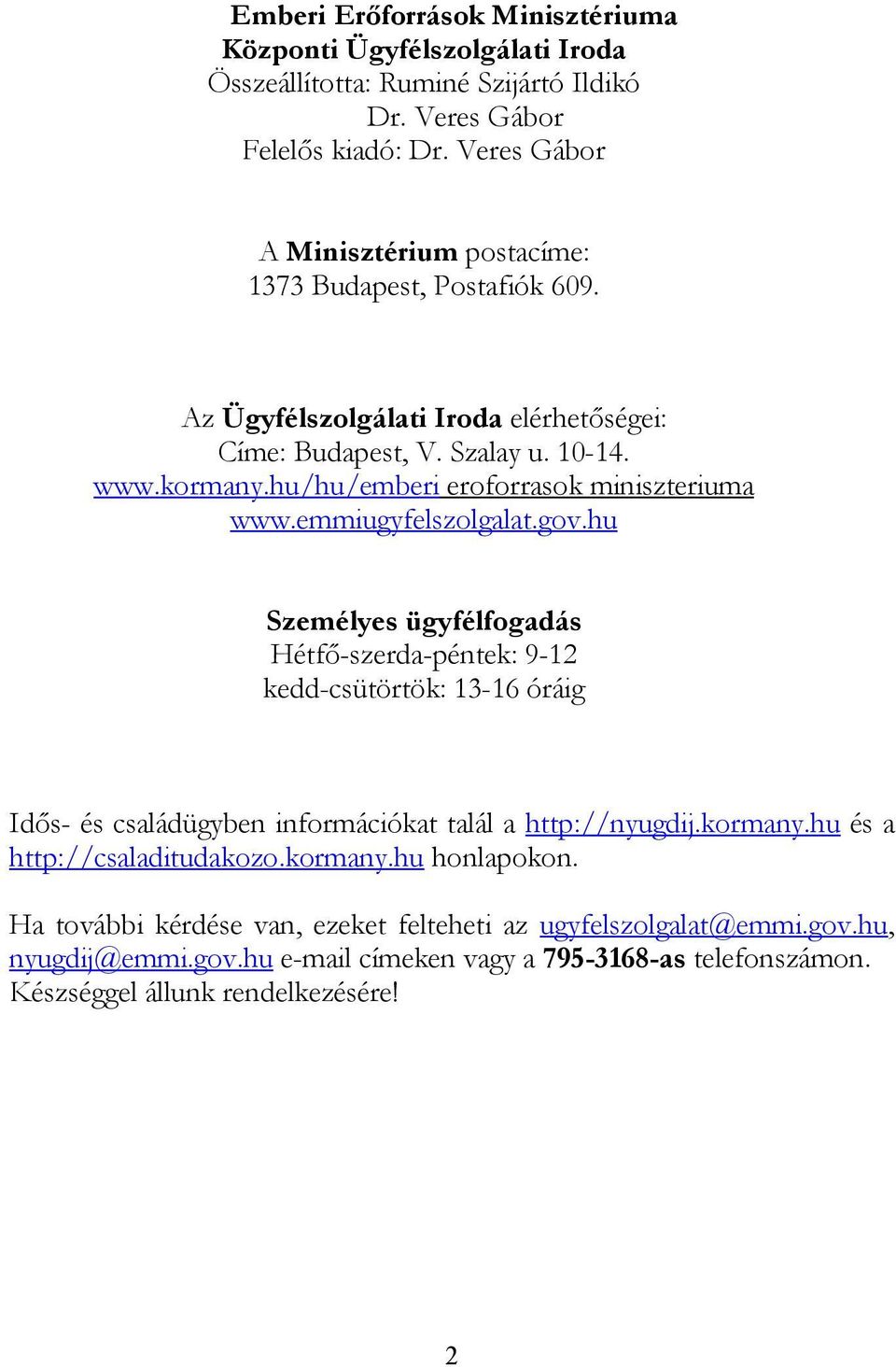 Emberi Erőforrások Minisztériuma
Központi Ügyfélszolgálati Iroda
Összeállította: Ruminé Szijártó Ildikó
Dr. Veres Gábor
Felelős kiadó: Dr. Veres Gábor

A Minisztérium postacíme:
1373 Budapest, Postafiók 609.

Az Ügyfélszolgálati Iroda elérhetőségei:
Címe: Budapest, V. Szalay u. 10-14.
www.kormany.hu/hu/emberi eroforrasok miniszteriuma
www.emmiugyfelszolgalat.gov.hu

Személyes ügyfélfogadás
Hétfő-szerda-péntek: 9-12
kedd-csütörtök: 13-16 óráig

Idős- és családügyben információkat talál a http://nyugdij.kormany.hu és a http://csaladitudakozo.kormany.hu honlapokon.

Ha további kérdése van, ezeket felteheti az ugyfelszolgalat@emmi.gov.hu, nyugdij@emmi.gov.hu e-mail címeken vagy a 795-3168-as telefonszámon. Készséggel állunk rendelkezésére!

2